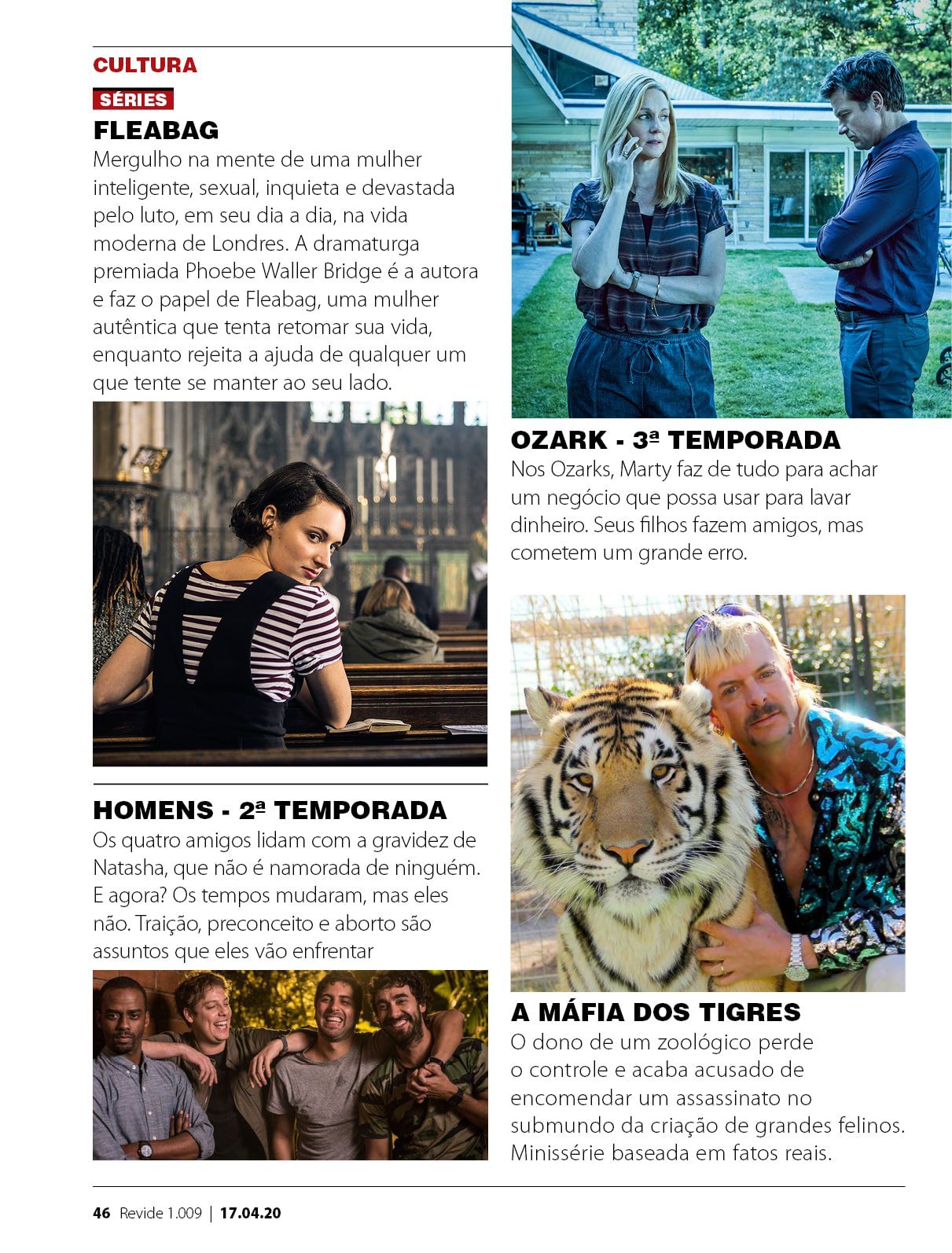 CULTURA

SÉRIES

FLEABAG

Mergulho na mente de uma mulher inteligente, sexual, inquieta e devastada pelo luto, em seu dia a dia, na vida moderna de Londres. A dramaturga premiada Phoebe Waller Bridge é a autora e faz o papel de Fleabag, uma mulher autêntica que tenta retomar sua vida, enquanto rejeita a ajuda de qualquer um que tente se manter ao seu lado.

HOMENS - 2ª TEMPORADA

Os quatro amigos lidam com a gravidez de Natasha, que não é namorada de ninguém. E agora? Os tempos mudaram, mas eles não. Traição, preconceito e aborto são assuntos que eles vão enfrentar

OZARK - 3ª TEMPORADA

Nos Ozarks, Marty faz de tudo para achar um negócio que possa usar para lavar dinheiro. Seus filhos fazem amigos, mas cometem um grande erro.

A MÁFIA DOS TIGRES

O dono de um zoológico perde o controle e acaba acusado de encomendar um assassinato no submundo da criação de grandes felinos. Minissérie baseada em fatos reais.

46 Revide 1.009 | 17.04.20